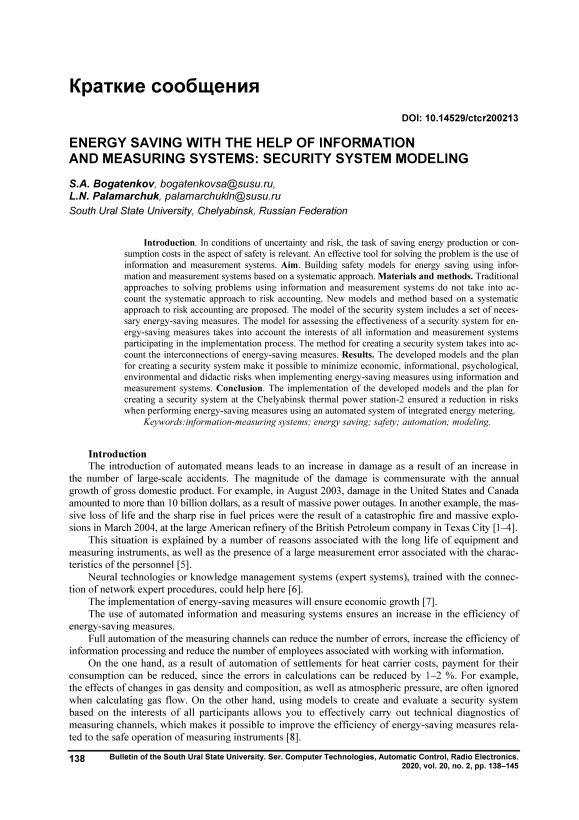 Краткие сообщения

DOI: 10.14529/ctcr200213

ENERGY SAVING WITH THE HELP OF INFORMATION AND MEASURING SYSTEMS: SECURITY SYSTEM MODELING

S.A. Bogatenkov, bogatenkovsa@susu.ru,
L.N. Palamarchuk, palamarchukln@susu.ru
South Ural State University, Chelyabinsk, Russian Federation

Introduction. In conditions of uncertainty and risk, the task of saving energy production or consumption costs in the aspect of safety is relevant. An effective tool for solving the problem is the use of information and measurement systems. Aim. Building safety models for energy saving using information and measurement systems based on a systematic approach. Materials and methods. Traditional approaches to solving problems using information and measurement systems do not take into account the systematic approach to risk accounting. New models and method based on a systematic approach to risk accounting are proposed. The model of the security system includes a set of necessary energy-saving measures. The model for assessing the effectiveness of a security system for energy-saving measures takes into account the interests of all information and measurement systems participating in the implementation process. The method for creating a security system takes into account the interconnections of energy-saving measures. Results. The developed models and the plan for creating a security system make it possible to minimize economic, informational, psychological, environmental and didactic risks when implementing energy-saving measures using information and measurement systems. Conclusion. The implementation of the developed models and the plan for creating a security system at the Chelyabinsk thermal power station-2 ensured a reduction in risks when performing energy-saving measures using an automated system of integrated energy metering.
Keywords:information-measuring systems; energy saving; safety; automation; modeling.

Introduction
The introduction of automated means leads to an increase in damage as a result of an increase in the number of large-scale accidents. The magnitude of the damage is commensurate with the annual growth of gross domestic product. For example, in August 2003, damage in the United States and Canada amounted to more than 10 billion dollars, as a result of massive power outages. In another example, the massive loss of life and the sharp rise in fuel prices were the result of a catastrophic fire and massive explosions in March 2004, at the large American refinery of the British Petroleum company in Texas City [1–4].
This situation is explained by a number of reasons associated with the long life of equipment and measuring instruments, as well as the presence of a large measurement error associated with the characteristics of the personnel [5].
Neural technologies or knowledge management systems (expert systems), trained with the connection of network expert procedures, could help here [6].
The implementation of energy-saving measures will ensure economic growth [7].
The use of automated information and measuring systems ensures an increase in the efficiency of energy-saving measures.
Full automation of the measuring channels can reduce the number of errors, increase the efficiency of information processing and reduce the number of employees associated with working with information.
On the one hand, as a result of automation of settlements for heat carrier costs, payment for their consumption can be reduced, since the errors in calculations can be reduced by 1–2 %. For example, the effects of changes in gas density and composition, as well as atmospheric pressure, are often ignored when calculating gas flow. On the other hand, using models to create and evaluate a security system based on the interests of all participants allows you to effectively carry out technical diagnostics of measuring channels, which makes it possible to improve the efficiency of energy-saving measures related to the safe operation of measuring instruments [8].

138 Bulletin of the South Ural State University. Ser. Computer Technologies, Automatic Control, Radio Electronics. 2020, vol. 20, no. 2, pp. 138–145